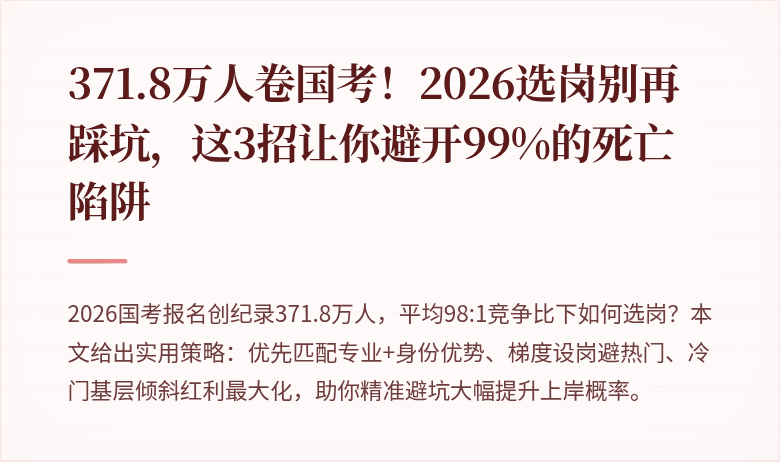 371.8万人卷国考！2026选岗别再踩坑，这3招让你避开99%的死亡陷阱

2026国考报名创纪录371.8万人，平均98:1竞争比下如何选岗？本文给出实用策略：优先匹配专业+身份优势、梯度设岗避热门、冷门基层倾斜红利最大化，助你精准避坑大幅提升上岸概率。